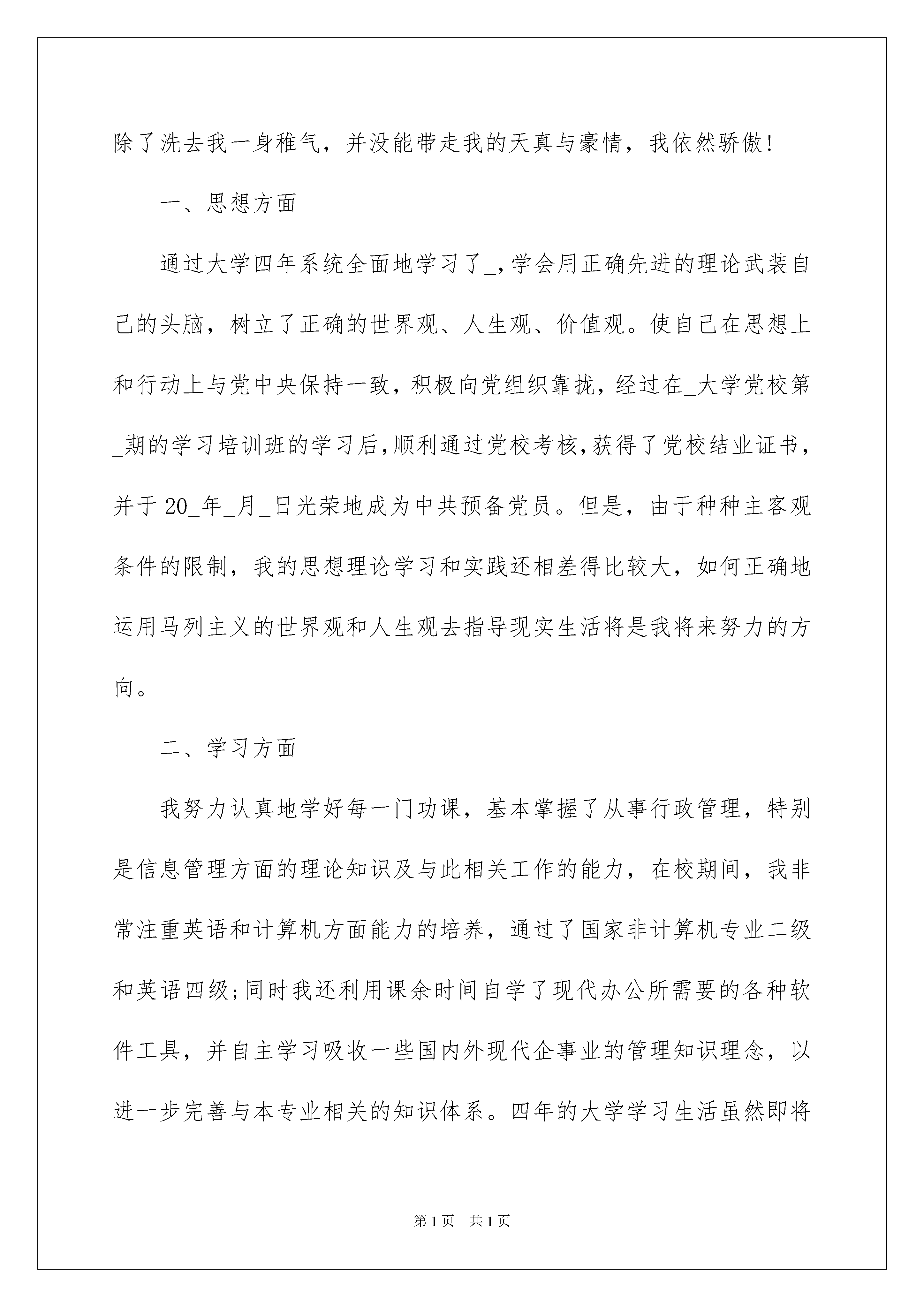 除了洗去我一身稚气，并没能带走我的天真与豪情，我依然骄傲!

一、思想方面

通过大学四年系统全面地学习了_,学会用正确先进的理论武装自己的头脑，树立了正确的世界观、人生观、价值观。使自己在思想上和行动上与党中央保持一致，积极向党组织靠拢，经过在_大学党校第_期的学习培训班的学习后,顺利通过党校考核,获得了党校结业证书，并于20_年_月_日光荣地成为中共预备党员。但是，由于种种主客观条件的限制，我的思想理论学习和实践还相差得比较大，如何正确地运用马列主义的世界观和人生观去指导现实生活将是我将来努力的方向。

二、学习方面

我努力认真地学好每一门功课，基本掌握了从事行政管理，特别是信息管理方面的理论知识及与此相关工作的能力，在校期间，我非常注重英语和计算机方面能力的培养，通过了国家非计算机专业二级和英语四级;同时我还利用课余时间自学了现代办公所需要的各种软件工具，并自主学习吸收一些国内外现代企事业的管理知识理念，以进一步完善与本专业相关的知识体系。四年的大学学习生活虽然即将

第1页 共1页